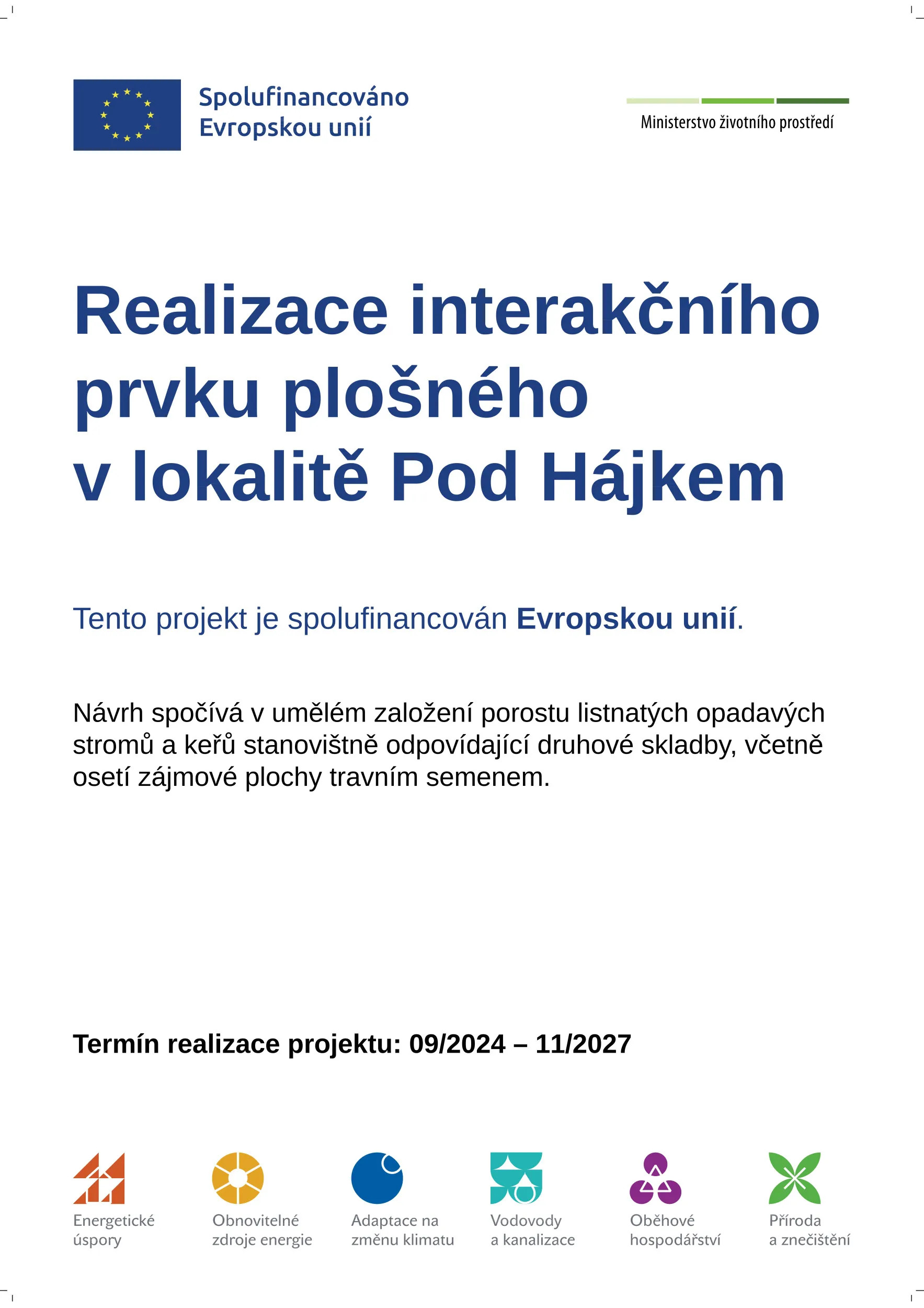 Spolufinancováno
Evropskou unií

Ministerstvo životního prostředí

Realizace interakčního prvku plošného v lokalitě Pod Hájkem

Tento projekt je spolufinancován Evropskou unií.

Návrh spočívá v umělém založení porostu listnatých opadavých stromů a keřů stanovištně odpovídající druhové skladby, včetně osetí zájmové plochy travním semenem.

Termín realizace projektu: 09/2024 – 11/2027

Energetické
úspory

Obnovitelné
zdroje energie

Adaptace na
změnu klimatu

Vodovody
a kanalizace

Oběhové
hospodářství

Příroda
a znečištění